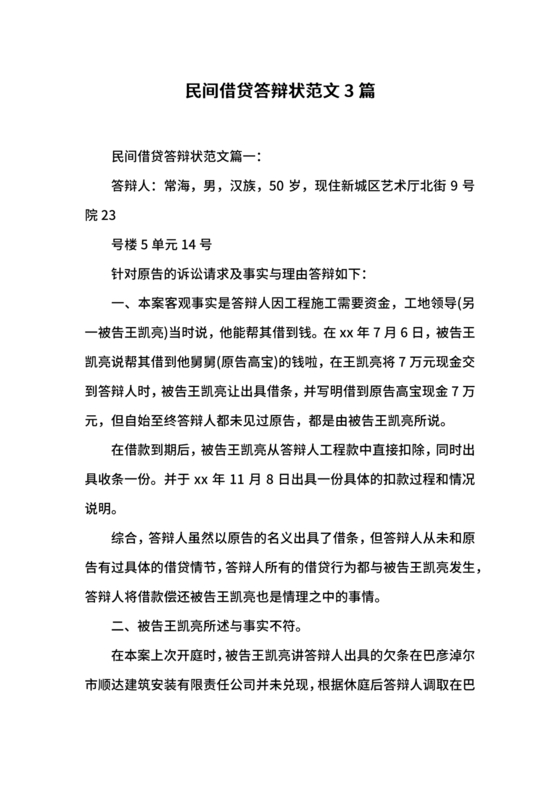 民间借贷答辩状范文 3 篇

民间借贷答辩状范文篇一：

答辩人：常海，男，汉族，50 岁，现住新城区艺术厅北街 9 号院 23

号楼 5 单元 14 号

针对原告的诉讼请求及事实与理由答辩如下：

一、本案客观事实是答辩人因工程施工需要资金，工地领导(另一被告王凯亮)当时说，他能帮其借到钱。在 xx 年 7 月 6 日，被告王凯亮说帮其借到他舅舅(原告高宝)的钱啦，在王凯亮将 7 万元现金交到答辩人时，被告王凯亮让出具借条，并写明借到原告高宝现金 7 万元，但自始至终答辩人都未见过原告，都是由被告王凯亮所说。

在借款到期后，被告王凯亮从答辩人工程款中直接扣除，同时出具收条一份。并于 xx 年 11 月 8 日出具一份具体的扣款过程和情况说明。

综合，答辩人虽然以原告的名义出具了借条，但答辩人从未和原告有过具体的借贷情节，答辩人所有的借贷行为都与被告王凯亮发生，答辩人将借款偿还被告王凯亮也是情理之中的事情。

二、被告王凯亮所述与事实不符。

在本案上次开庭时，被告王凯亮讲答辩人出具的欠条在巴彦淖尔市顺达建筑安装有限责任公司并未兑现，根据休庭后答辩人调取在巴